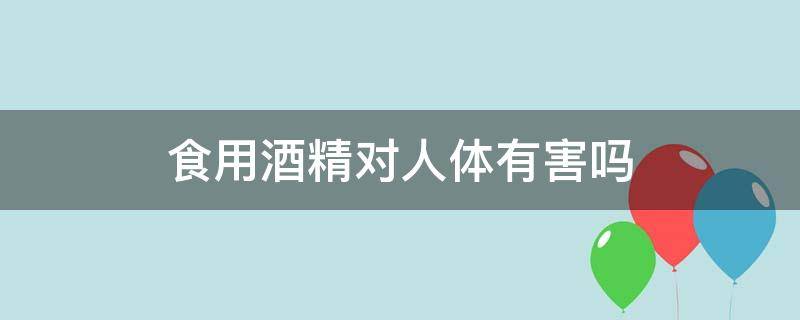 食用酒精对人体有害吗